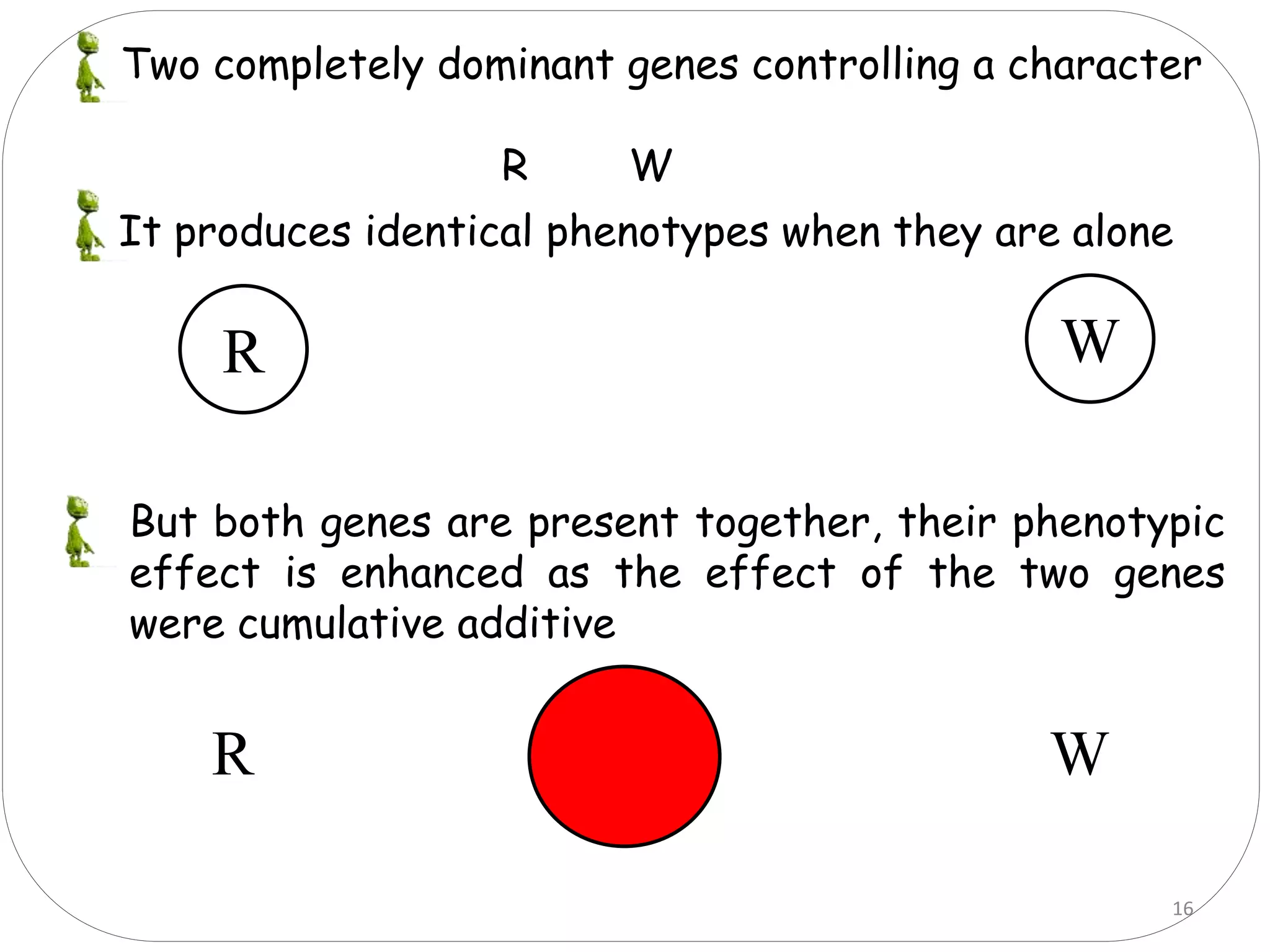 Two completely dominant genes controlling a character

R W

It produces identical phenotypes when they are alone

R

W

But both genes are present together, their phenotypic effect is enhanced as the effect of the two genes were cumulative additive

R

W

16